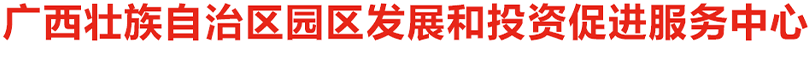 广西壮族自治区园区发展和投资促进服务中心